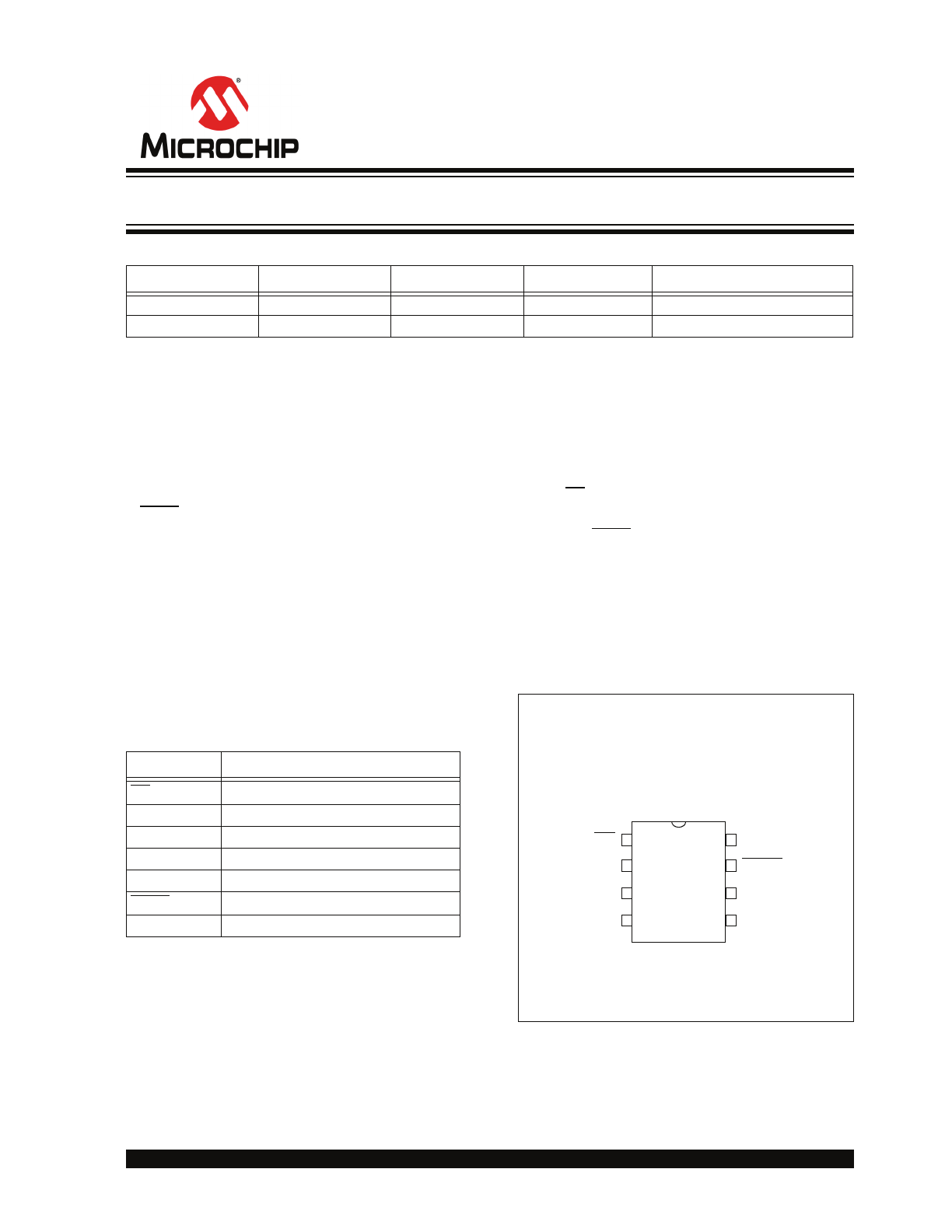 MICROCHIP